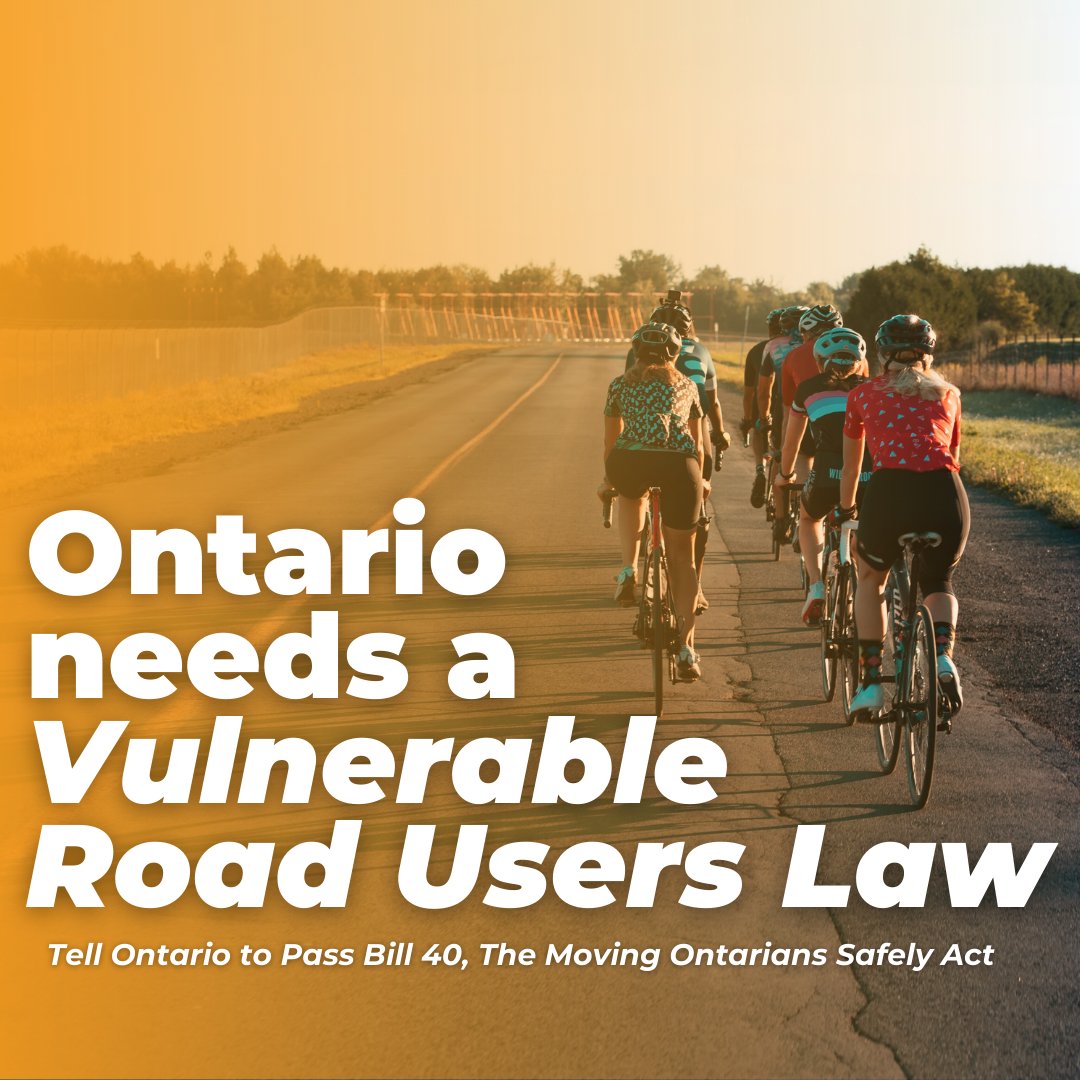 Ontario needs a Vulnerable Road Users Law

Tell Ontario to Pass Bill 40, The Moving Ontarians Safely Act